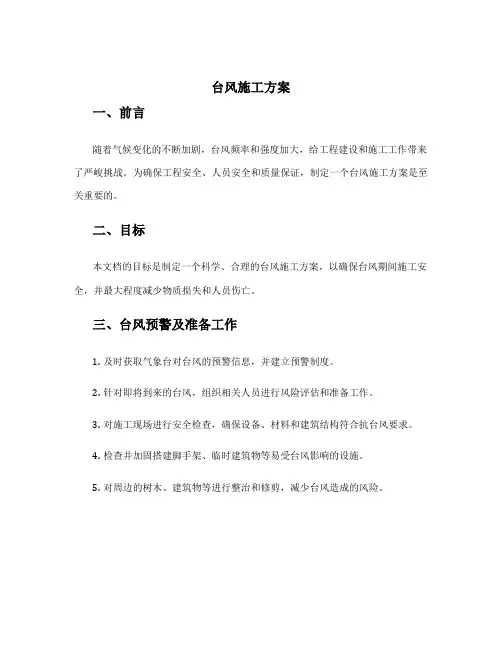 台风施工方案

一、前言

随着气候变化的不断加剧，台风频率和强度加大，给工程建设和施工工作带来了严峻挑战。为确保工程安全、人员安全和质量保证，制定一个台风施工方案是至关重要的。

二、目标

本文档的目标是制定一个科学、合理的台风施工方案，以确保台风期间施工安全，并最大程度减少物质损失和人员伤亡。

三、台风预警及准备工作

1. 及时获取气象台对台风的预警信息，并建立预警制度。

2. 针对即将到来的台风，组织相关人员进行风险评估和准备工作。

3. 对施工现场进行安全检查，确保设备、材料和建筑结构符合抗台风要求。

4. 检查并加固搭建脚手架、临时建筑物等易受台风影响的设施。

5. 对周边的树木、建筑物等进行整治和修剪，减少台风造成的风险。